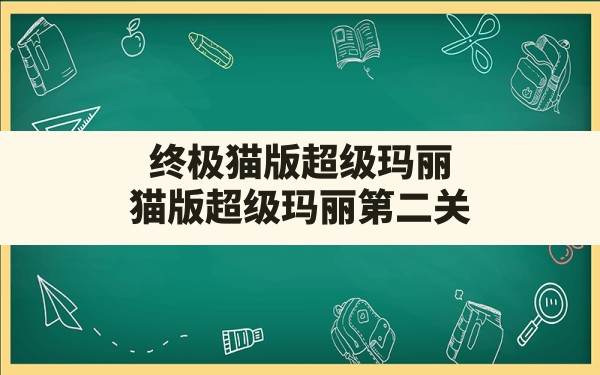 终极猫版超级玛丽
猫版超级玛丽第二关